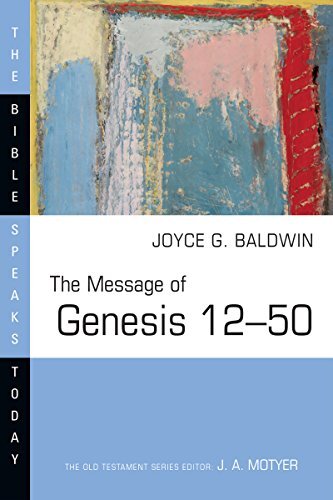 THE BIBLE SPEAKS TODAY

JOYCE G. BALDWIN

The Message of
Genesis 12–50

THE OLD TESTAMENT SERIES EDITOR: J. A. MOTYER